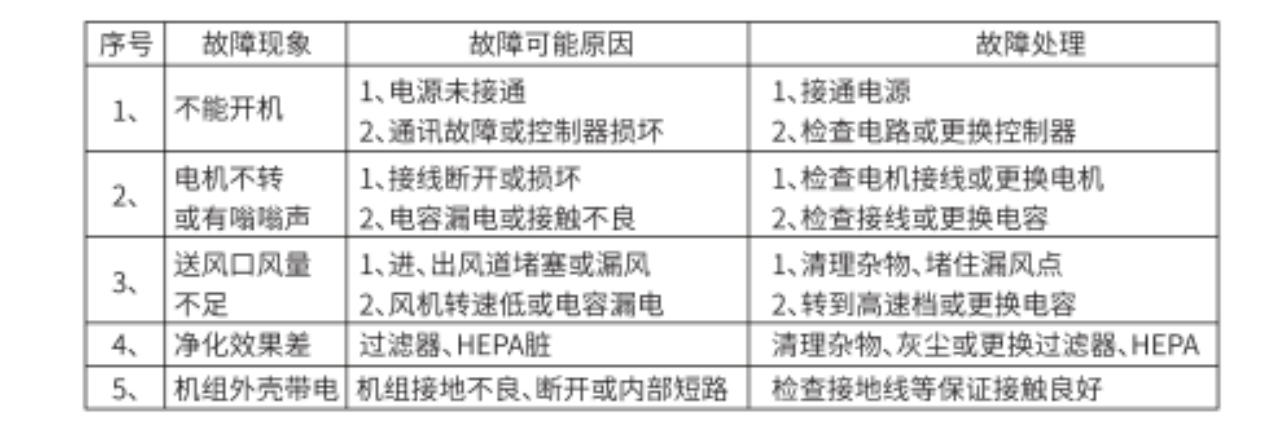 | 序号 | 故障现象 | 故障可能原因 | 故障处理 |
|---|---|---|---|
| 1、 | 不能开机 | 1、电源未接通 2、通讯故障或控制器损坏 | 1、接通电源 2、检查电路或更换控制器 |
| 2、 | 电机不转或有嗡嗡声 | 1、接线断开或损坏 2、电容漏电或接触不良 | 1、检查电机接线或更换电机 2、检查接线或更换电容 |
| 3、 | 送风口风量不足 | 1、进、出风道堵塞或漏风 2、风机转速低或电容漏电 | 1、清理杂物、堵住漏风点 2、转到高速档或更换电容 |
| 4、 | 净化效果差 | 过滤器、HEPA脏 | 清理杂物、灰尘或更换过滤器、HEPA |
| 5、 | 机组外壳带电 | 机组接地不良、断开或内部短路 | 检查接地线等保证接触良好 |